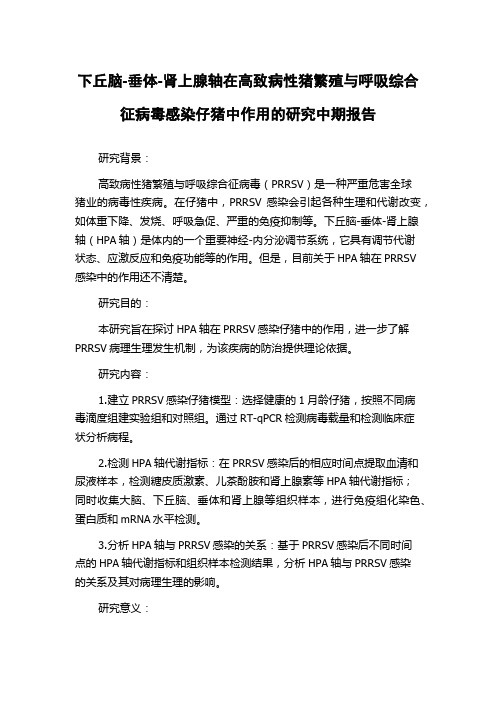 下丘脑-垂体-肾上腺轴在高致病性猪繁殖与呼吸综合征病毒感染仔猪中作用的研究中期报告

研究背景：

高致病性猪繁殖与呼吸综合征病毒（PRRSV）是一种严重危害全球猪业的病毒性疾病。在仔猪中，PRRSV 感染会引起各种生理和代谢改变，如体重下降、发烧、呼吸急促、严重的免疫抑制等。下丘脑-垂体-肾上腺轴（HPA 轴）是体内的一个重要神经-内分泌调节系统，它具有调节代谢状态、应激反应和免疫功能等的作用。但是，目前关于 HPA 轴在 PRRSV 感染中的作用还不清楚。

研究目的：

本研究旨在探讨 HPA 轴在 PRRSV 感染仔猪中的作用，进一步了解 PRRSV 病理生理发生机制，为该疾病的防治提供理论依据。

研究内容：

1.建立 PRRSV 感染仔猪模型：选择健康的 1 月龄仔猪，按照不同病毒滴度组建实验组和对照组。通过 RT-qPCR 检测病毒载量和检测临床症状分析病程。

2.检测 HPA 轴代谢指标：在 PRRSV 感染后的相应时间点提取血清和尿液样本，检测糖皮质激素、儿茶酚胺和肾上腺素等 HPA 轴代谢指标；同时收集大脑、下丘脑、垂体和肾上腺等组织样本，进行免疫组化染色、蛋白质和 mRNA 水平检测。

3.分析 HPA 轴与 PRRSV 感染的关系：基于 PRRSV 感染后不同时间点的 HPA 轴代谢指标和组织样本检测结果，分析 HPA 轴与 PRRSV 感染的关系及其对病理生理的影响。

研究意义：